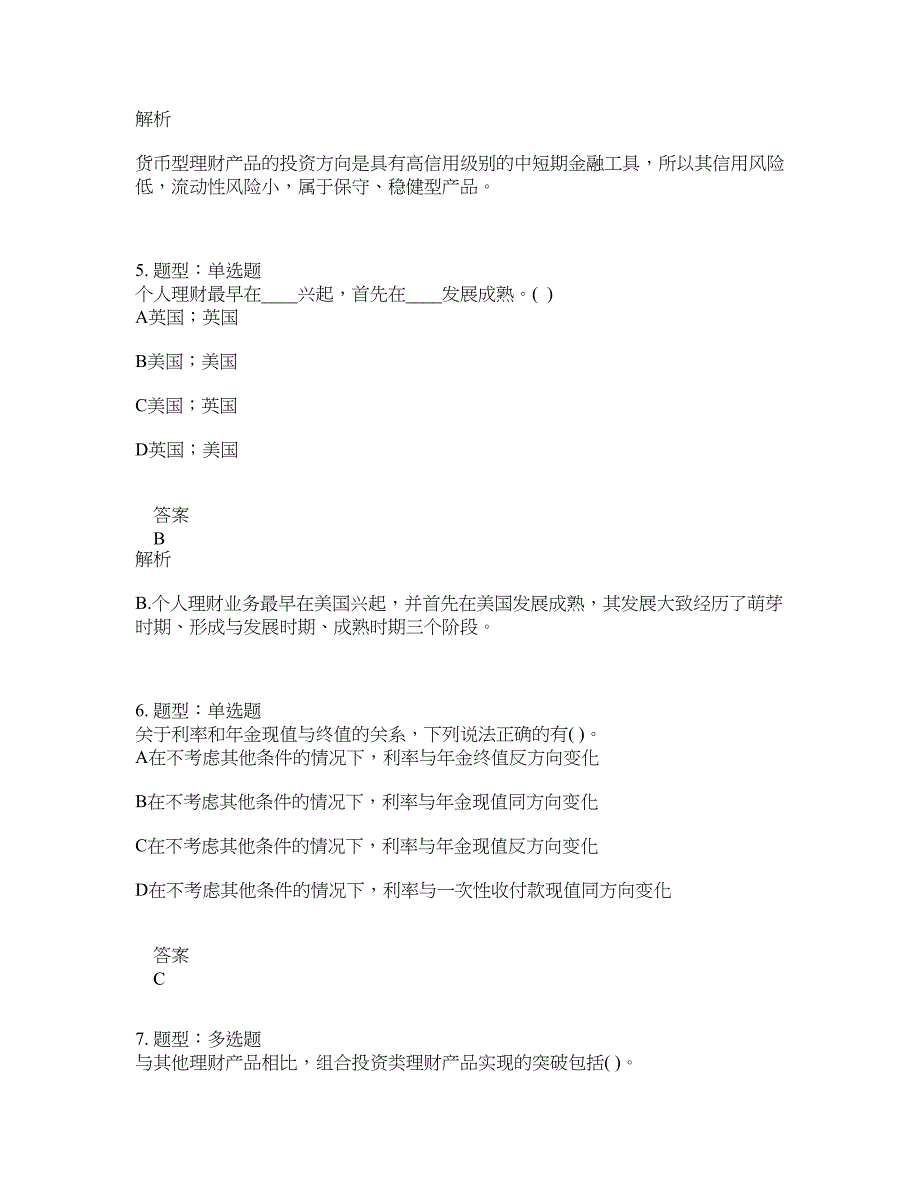 解析

货币型理财产品的投资方向是具有高信用级别的中短期金融工具，所以其信用风险低，流动性风险小，属于保守、稳健型产品。

5. 题型：单选题
个人理财最早在____兴起，首先在____发展成熟。( )
A英国；英国

B美国；美国

C美国；英国

D英国；美国

答案
B
解析

B.个人理财业务最早在美国兴起，并首先在美国发展成熟，其发展大致经历了萌芽时期、形成与发展时期、成熟时期三个阶段。

6. 题型：单选题
关于利率和年金现值与终值的关系，下列说法正确的有( )。
A在不考虑其他条件的情况下，利率与年金终值反方向变化

B在不考虑其他条件的情况下，利率与年金现值同方向变化

C在不考虑其他条件的情况下，利率与年金现值反方向变化

D在不考虑其他条件的情况下，利率与一次性收付款现值同方向变化

答案
C

7. 题型：多选题
与其他理财产品相比，组合投资类理财产品实现的突破包括( )。